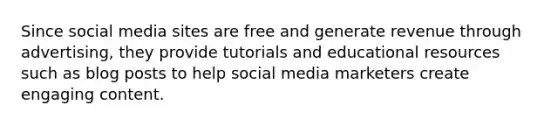 Since social media sites are free and generate revenue through advertising, they provide tutorials and educational resources such as blog posts to help social media marketers create engaging content.